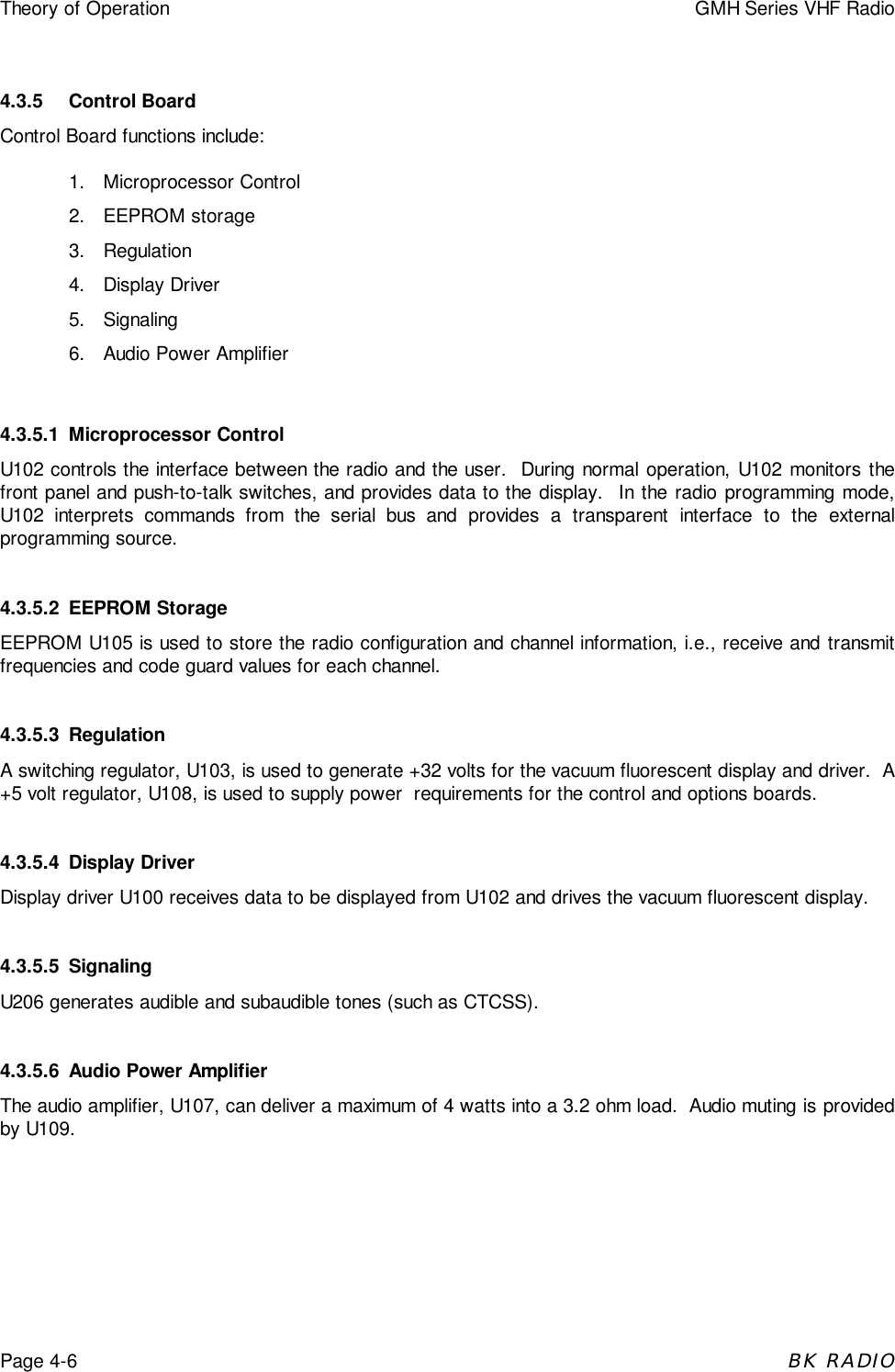 Theory of Operation

GMH Series VHF Radio

4.3.5 Control Board

Control Board functions include:

1. Microprocessor Control
2. EEPROM storage
3. Regulation
4. Display Driver
5. Signaling
6. Audio Power Amplifier

4.3.5.1 Microprocessor Control

U102 controls the interface between the radio and the user. During normal operation, U102 monitors the front panel and push-to-talk switches, and provides data to the display. In the radio programming mode, U102 interprets commands from the serial bus and provides a transparent interface to the external programming source.

4.3.5.2 EEPROM Storage

EEPROM U105 is used to store the radio configuration and channel information, i.e., receive and transmit frequencies and code guard values for each channel.

4.3.5.3 Regulation

A switching regulator, U103, is used to generate +32 volts for the vacuum fluorescent display and driver. A +5 volt regulator, U108, is used to supply power requirements for the control and options boards.

4.3.5.4 Display Driver

Display driver U100 receives data to be displayed from U102 and drives the vacuum fluorescent display.

4.3.5.5 Signaling

U206 generates audible and subaudible tones (such as CTCSS).

4.3.5.6 Audio Power Amplifier

The audio amplifier, U107, can deliver a maximum of 4 watts into a 3.2 ohm load. Audio muting is provided by U109.

Page 4-6

BK RADIO